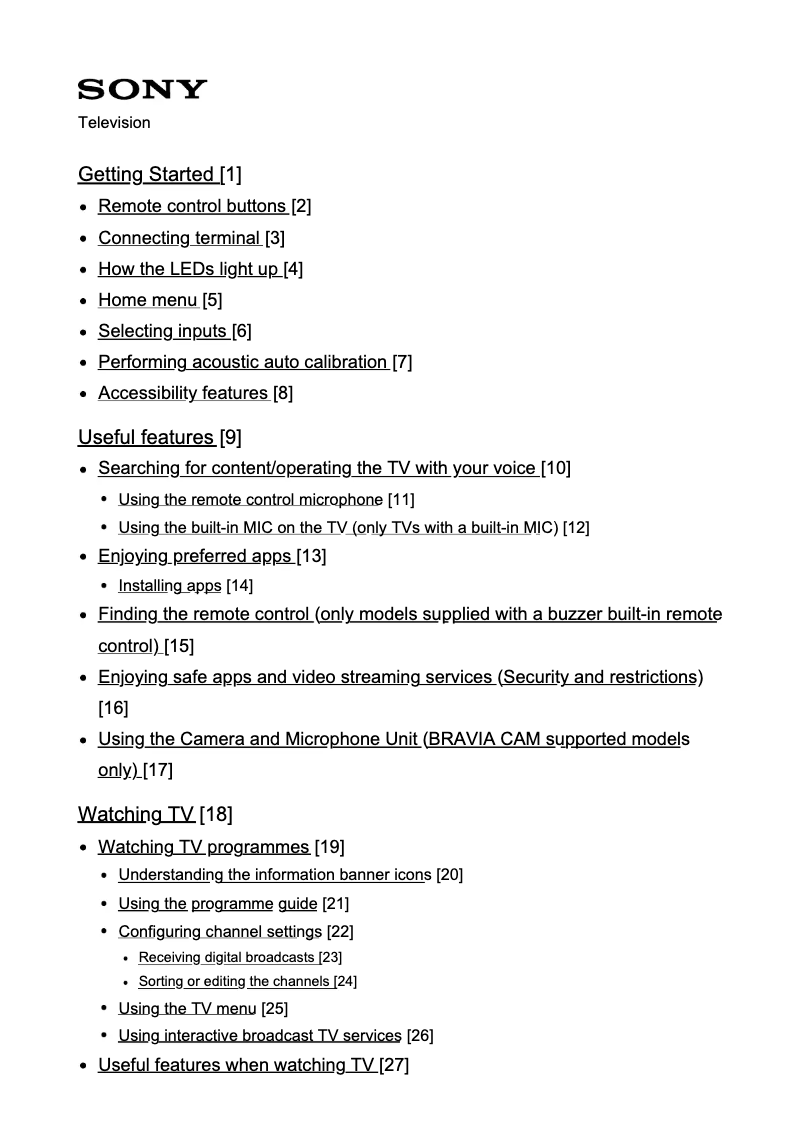 SONY
Television

Getting Started [1]

- Remote control buttons [2]
- Connecting terminal [3]
- How the LEDs light up [4]
- Home menu [5]
- Selecting inputs [6]
- Performing acoustic auto calibration [7]
- Accessibility features [8]

Useful features [9]

- Searching for content/operating the TV with your voice [10]
  - Using the remote control microphone [11]
  - Using the built-in MIC on the TV (only TVs with a built-in MIC) [12]
- Enjoying preferred apps [13]
  - Installing apps [14]
- Finding the remote control (only models supplied with a buzzer built-in remote control) [15]
- Enjoying safe apps and video streaming services (Security and restrictions) [16]
- Using the Camera and Microphone Unit (BRAVIA CAM supported models only) [17]

Watching TV [18]

- Watching TV programmes [19]
  - Understanding the information banner icons [20]
  - Using the programme guide [21]
  - Configuring channel settings [22]
    - Receiving digital broadcasts [23]
    - Sorting or editing the channels [24]
  - Using the TV menu [25]
  - Using interactive broadcast TV services [26]
- Useful features when watching TV [27]